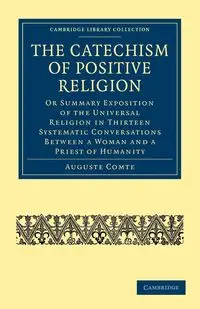 CAMBRIDGE LIBRARY COLLECTION

THE CATECHISM OF POSITIVE RELIGION

OR SUMMARY EXPOSITION OF THE UNIVERSAL RELIGION IN THIRTEEN SYSTEMATIC CONVERSATIONS BETWEEN A WOMAN AND A PRIEST OF HUMANITY

AUGUSTE COMTE

CAMBRIDGE